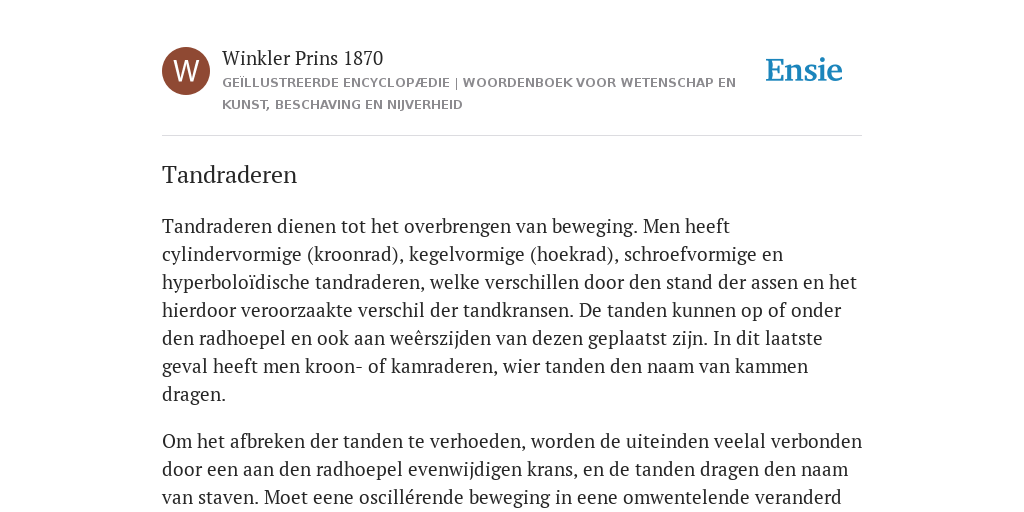 W

Winkler Prins 1870

GEÏLLUSTREERDE ENCYCLOPÆDIE | WOORDENBOEK VOOR WETENSCHAP EN KUNST, BESCHAVING EN NIJVERHEID

Ensie

Tandraderen

Tandraderen dienen tot het overbrengen van beweging. Men heeft cylindervormige (kroonrad), kegelvormige (hoekrad), schroefvormige en hyperboloïdische tandraderen, welke verschillen door den stand der assen en het hierdoor veroorzaakte verschil der tandkransen. De tanden kunnen op of onder den radhoepel en ook aan weêrszijden van dezen geplaatst zijn. In dit laatste geval heeft men kroon- of kamraderen, wier tanden den naam van kammen dragen.

Om het afbreken der tanden te verhoeden, worden de uiteinden veelal verbonden door een aan den radhoepel evenwijdigen krans, en de tanden dragen den naam van staven. Moet eene oscillérende beweging in eene omwentelende veranderd